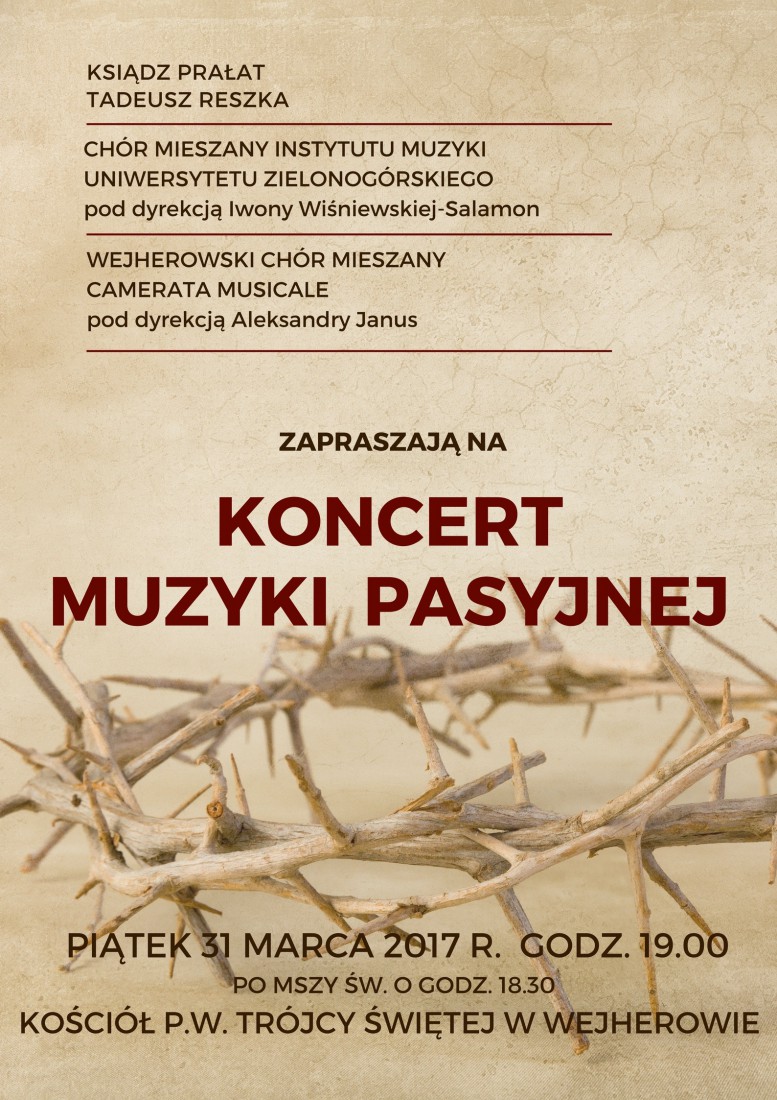 KSIĄDZ PRAŁAT
TADEUSZ RESZKA

CHÓR MIESZANY INSTYTUTU MUZYKI
UNIWERSYTETU ZIELONOGÓRSKIEGO
pod dyrekcją Iwony Wiśniewskiej-Salamon

WEJHEROWSKI CHÓR MIESZANY
CAMERATA MUSICALE
pod dyrekcją Aleksandry Janus

ZAPRASZAJĄ NA

KONCERT
MUZYKI PASYJNEJ

PIĄTEK 31 MARCA 2017 R. GODZ. 19.00
PO MSZY ŚW. O GODZ. 18.30
KOŚCIÓŁ P.W. TRÓJCY ŚWIĘTEJ W WEJHEROWIE